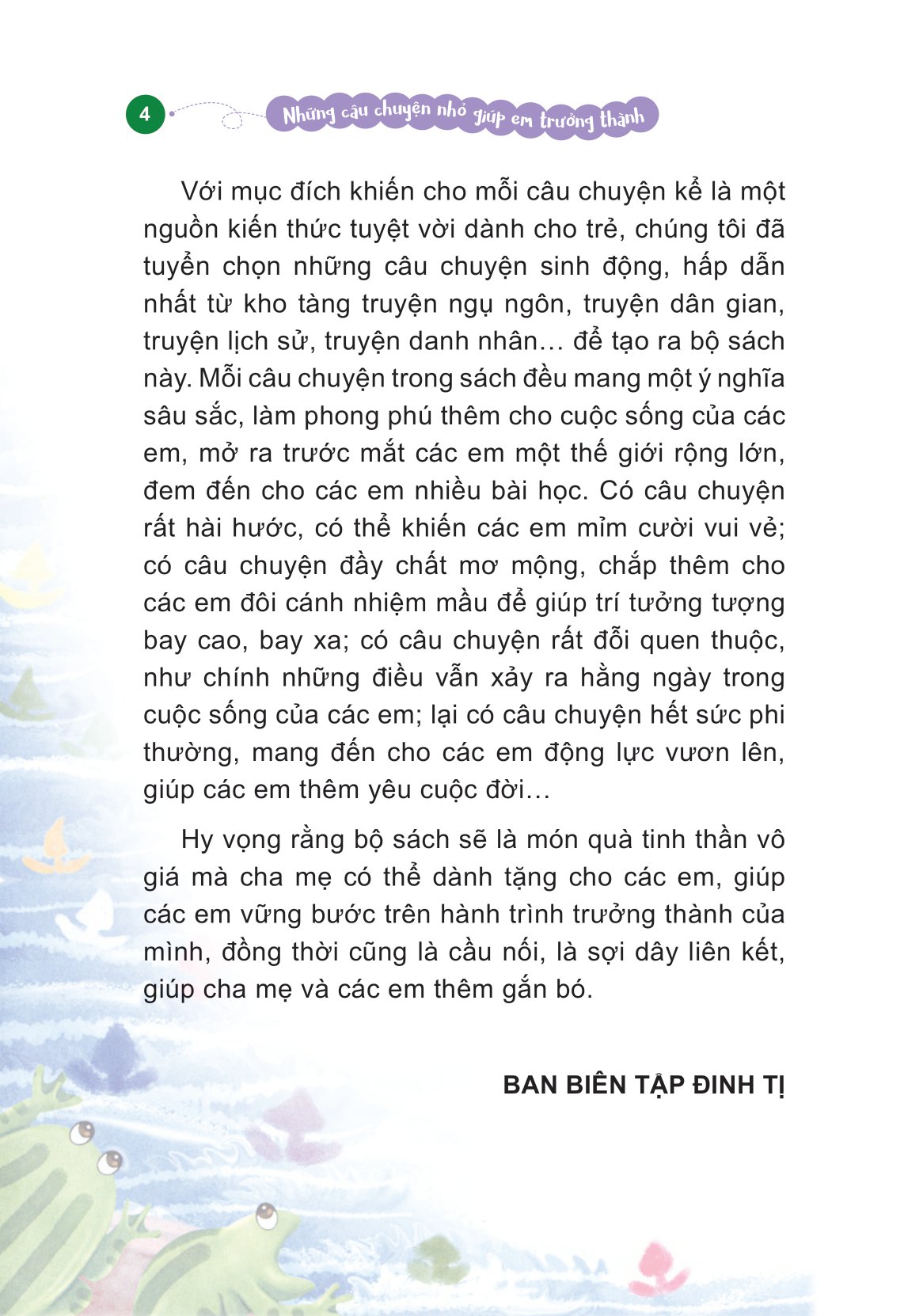 4

Những câu chuyện nhỏ giúp em trưởng thành

Với mục đích khiến cho mỗi câu chuyện kể là một nguồn kiến thức tuyệt vời dành cho trẻ, chúng tôi đã tuyển chọn những câu chuyện sinh động, hấp dẫn nhất từ kho tàng truyện ngụ ngôn, truyện dân gian, truyện lịch sử, truyện danh nhân… để tạo ra bộ sách này. Mỗi câu chuyện trong sách đều mang một ý nghĩa sâu sắc, làm phong phú thêm cho cuộc sống của các em, mở ra trước mắt các em một thế giới rộng lớn, đem đến cho các em nhiều bài học. Có câu chuyện rất hài hước, có thể khiến các em mỉm cười vui vẻ; có câu chuyện đầy chất mơ mộng, chắp thêm cho các em đôi cánh nhiệm mầu để giúp trí tưởng tượng bay cao, bay xa; có câu chuyện rất đỗi quen thuộc, như chính những điều vẫn xảy ra hằng ngày trong cuộc sống của các em; lại có câu chuyện hết sức phi thường, mang đến cho các em động lực vươn lên, giúp các em thêm yêu cuộc đời…

Hy vọng rằng bộ sách sẽ là món quà tinh thần vô giá mà cha mẹ có thể dành tặng cho các em, giúp các em vững bước trên hành trình trưởng thành của mình, đồng thời cũng là cầu nối, là sợi dây liên kết, giúp cha mẹ và các em thêm gắn bó.

BAN BIÊN TẬP ĐINH TỊ